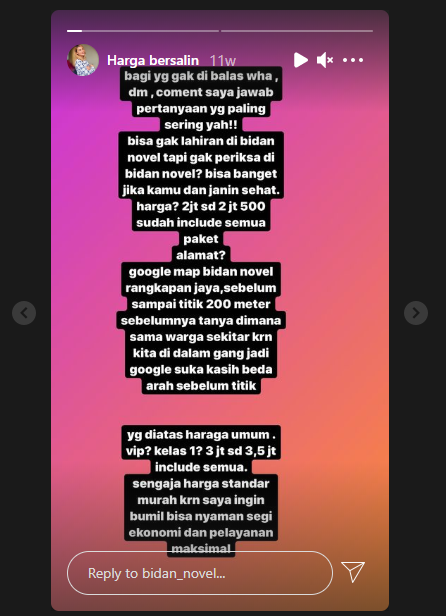 Harga bersalin 11w

bagi yg gak di balas wha , dm , coment saya jawab pertanyaan yg paling sering yah!!
bisa gak lahiran di bidan novel tapi gak periksa di bidan novel? bisa banget jika kamu dan janin sehat.
harga? 2jt sd 2 jt 500 sudah include semua paket
alamat?
google map bidan novel rangkapan jaya,sebelum sampai titik 200 meter sebelumnya tanya dimana sama warga sekitar krn kita di dalam gang jadi google suka kasih beda arah sebelum titik

yg diatas haraga umum . vip? kelas 1? 3 jt sd 3,5 jt include semua.
sengaja harga standar murah krn saya ingin bumil bisa nyaman segi ekonomi dan pelayanan maksimal

Reply to bidan_novel...